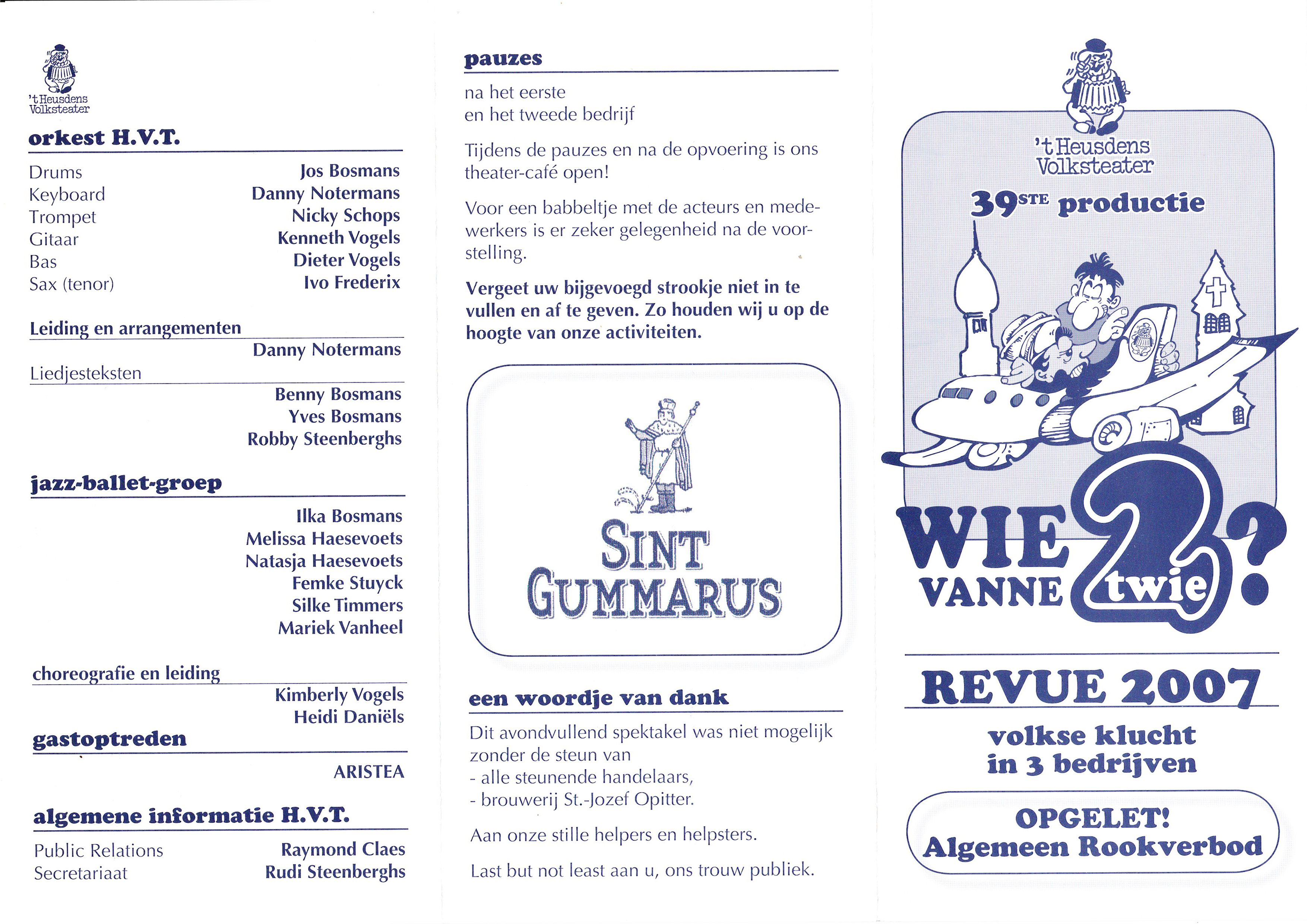 't Heusdens Volksteater

orkest H.V.T.

| | |
|---|---|
| Drums | Jos Bosmans |
| Keyboard | Danny Notermans |
| Trompet | Nicky Schops |
| Gitaar | Kenneth Vogels |
| Bas | Dieter Vogels |
| Sax (tenor) | Ivo Frederix |

Leiding en arrangementen

Danny Notermans

Liedjesteksten

Benny Bosmans
Yves Bosmans
Robby Steenberghs

jazz-ballet-groep

Ilka Bosmans
Melissa Haesevoets
Natasja Haesevoets
Femke Stuyck
Silke Timmers
Mariek Vanheel

choreografie en leiding

Kimberly Vogels
Heidi Daniëls

gastoptreden

ARISTEA

algemene informatie H.V.T.

| | |
|---|---|
| Public Relations | Raymond Claes |
| Secretariaat | Rudi Steenberghs |

pauzes

na het eerste
en het tweede bedrijf

Tijdens de pauzes en na de opvoering is ons theater-café open!

Voor een babbeltje met de acteurs en medewerkers is er zeker gelegenheid na de voorstelling.

Vergeet uw bijgevoegd strookje niet in te vullen en af te geven. Zo houden wij u op de hoogte van onze activiteiten.

SINT GUMMARUS

een woordje van dank

Dit avondvullend spektakel was niet mogelijk zonder de steun van
- alle steunende handelaars,
- brouwerij St.-Jozef Opitter.

Aan onze stille helpers en helpsters.

Last but not least aan u, ons trouw publiek.

't Heusdens Volksteater

39STE productie

WIE VANNE 2 twie ?

REVUE 2007

volkse klucht
in 3 bedrijven

OPGELET!
Algemeen Rookverbod